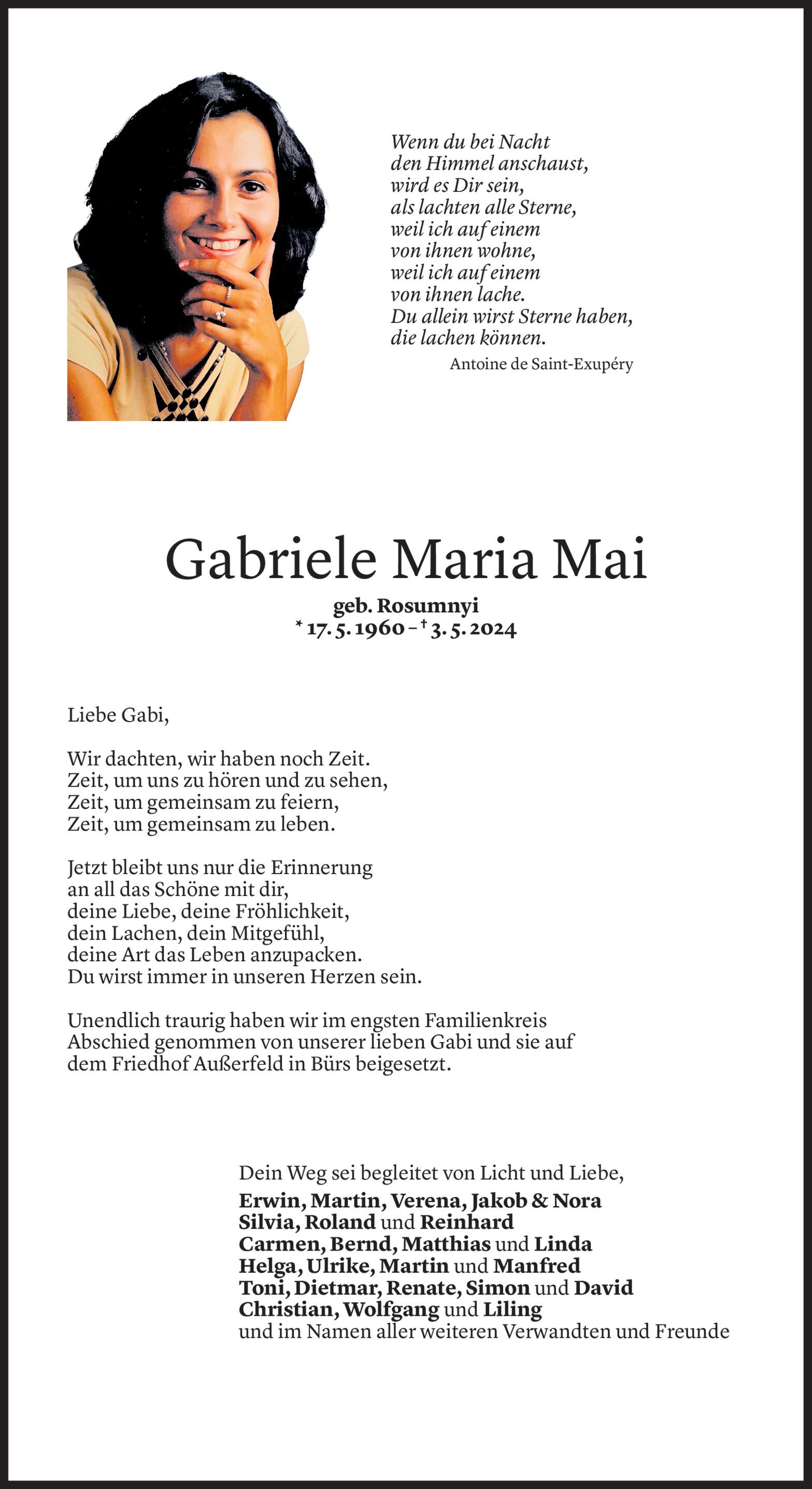 Wenn du bei Nacht
den Himmel anschaust,
wird es Dir sein,
als lachten alle Sterne,
weil ich auf einem
von ihnen wohne,
weil ich auf einem
von ihnen lache.
Du allein wirst Sterne haben,
die lachen können.
Antoine de Saint-Exupéry

Gabriele Maria Mai

geb. Rosumnyi
* 17. 5. 1960 – † 3. 5. 2024

Liebe Gabi,

Wir dachten, wir haben noch Zeit.
Zeit, um uns zu hören und zu sehen,
Zeit, um gemeinsam zu feiern,
Zeit, um gemeinsam zu leben.

Jetzt bleibt uns nur die Erinnerung
an all das Schöne mit dir,
deine Liebe, deine Fröhlichkeit,
dein Lachen, dein Mitgefühl,
deine Art das Leben anzupacken.
Du wirst immer in unseren Herzen sein.

Unendlich traurig haben wir im engsten Familienkreis Abschied genommen von unserer lieben Gabi und sie auf dem Friedhof Außerfeld in Bürs beigesetzt.

Dein Weg sei begleitet von Licht und Liebe,
Erwin, Martin, Verena, Jakob & Nora
Silvia, Roland und Reinhard
Carmen, Bernd, Matthias und Linda
Helga, Ulrike, Martin und Manfred
Toni, Dietmar, Renate, Simon und David
Christian, Wolfgang und Liling
und im Namen aller weiteren Verwandten und Freunde